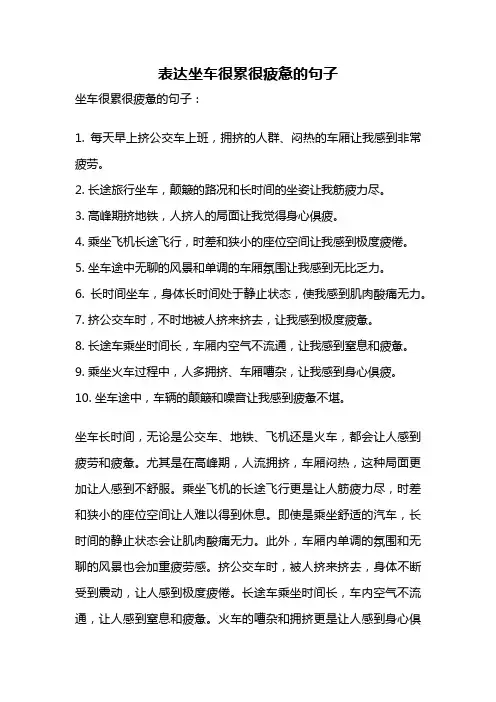 表达坐车很累很疲惫的句子

坐车很累很疲惫的句子：

1. 每天早上挤公交车上班，拥挤的人群、闷热的车厢让我感到非常疲劳。

2. 长途旅行坐车，颠簸的路况和长时间的坐姿让我筋疲力尽。

3. 高峰期挤地铁，人挤人的局面让我觉得身心俱疲。

4. 乘坐飞机长途飞行，时差和狭小的座位空间让我感到极度疲倦。

5. 坐车途中无聊的风景和单调的车厢氛围让我感到无比乏力。

6. 长时间坐车，身体长时间处于静止状态，使我感到肌肉酸痛无力。

7. 挤公交车时，不时地被人挤来挤去，让我感到极度疲惫。

8. 长途车乘坐时间长，车厢内空气不流通，让我感到窒息和疲惫。

9. 乘坐火车过程中，人多拥挤、车厢嘈杂，让我感到身心俱疲。

10. 坐车途中，车辆的颠簸和噪音让我感到疲惫不堪。

坐车长时间，无论是公交车、地铁、飞机还是火车，都会让人感到疲劳和疲惫。尤其是在高峰期，人流拥挤，车厢闷热，这种局面更加让人感到不舒服。乘坐飞机的长途飞行更是让人筋疲力尽，时差和狭小的座位空间让人难以得到休息。即使是乘坐舒适的汽车，长时间的静止状态会让肌肉酸痛无力。此外，车厢内单调的氛围和无聊的风景也会加重疲劳感。挤公交车时，被人挤来挤去，身体不断受到震动，让人感到极度疲倦。长途车乘坐时间长，车内空气不流通，让人感到窒息和疲惫。火车的嘈杂和拥挤更是让人感到身心俱